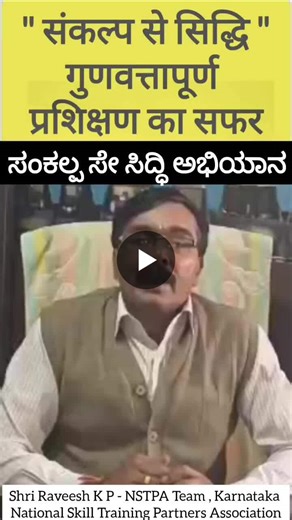 " संकल्प से सिद्धि "
गुणवत्तापूर्ण
प्रशिक्षण का सफर

ಸಂಕಲ್ಪ ಸೇ ಸಿದ್ಧಿ ಅಭಿಯಾನ

Shri Raveesh K P - NSTPA Team , Karnataka
National Skill Training Partners Association